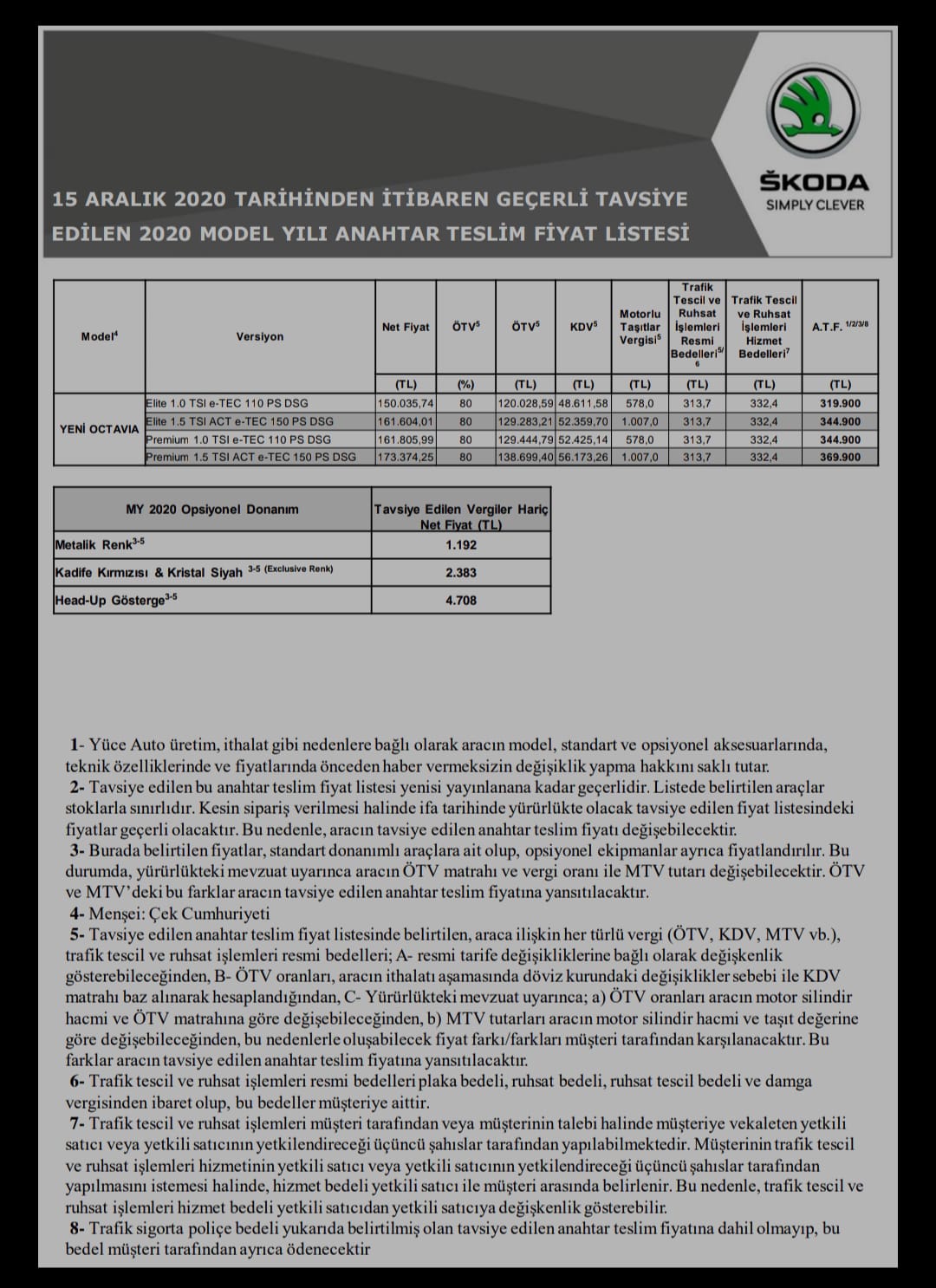 15 ARALIK 2020 TARİHİNDEN İTİBAREN GEÇERLİ TAVSİYE EDİLEN 2020 MODEL YILI ANAHTAR TESLİM FİYAT LİSTESİ

ŠKODA
SIMPLY CLEVER

| Model$^4$ | Versiyon | Net Fiyat | ÖTV$^5$ | ÖTV$^5$ | KDV$^5$ | Motorlu Taşıtlar Vergisi$^5$ | Trafik Tescil ve Ruhsat İşlemleri Resmi Bedelleri$^{5/6}$ | Trafik Tescil ve Ruhsat İşlemleri Hizmet Bedelleri$^7$ | A.T.F. $^{1/2/3/8}$ |
|---|---|---|---|---|---|---|---|---|---|
| | | (TL) | (%) | (TL) | (TL) | (TL) | (TL) | (TL) | (TL) |
| YENİ OCTAVIA | Elite 1.0 TSI e-TEC 110 PS DSG | 150.035,74 | 80 | 120.028,59 | 48.611,58 | 578,0 | 313,7 | 332,4 | 319.900 |
| | Elite 1.5 TSI ACT e-TEC 150 PS DSG | 161.604,01 | 80 | 129.283,21 | 52.359,70 | 1.007,0 | 313,7 | 332,4 | 344.900 |
| | Premium 1.0 TSI e-TEC 110 PS DSG | 161.805,99 | 80 | 129.444,79 | 52.425,14 | 578,0 | 313,7 | 332,4 | 344.900 |
| | Premium 1.5 TSI ACT e-TEC 150 PS DSG | 173.374,25 | 80 | 138.699,40 | 56.173,26 | 1.007,0 | 313,7 | 332,4 | 369.900 |

| MY 2020 Opsiyonel Donanım | Tavsiye Edilen Vergiler Hariç Net Fiyat (TL) |
|---|---|
| Metalik Renk$^{3-5}$ | 1.192 |
| Kadife Kırmızısı & Kristal Siyah $^{3-5}$ (Exclusive Renk) | 2.383 |
| Head-Up Gösterge$^{3-5}$ | 4.708 |

1- Yüce Auto üretim, ithalat gibi nedenlere bağlı olarak aracın model, standart ve opsiyonel aksesuarlarında, teknik özelliklerinde ve fiyatlarında önceden haber vermeksizin değişiklik yapma hakkını saklı tutar.
2- Tavsiye edilen bu anahtar teslim fiyat listesi yenisi yayınlanana kadar geçerlidir. Listede belirtilen araçlar stoklarla sınırlıdır. Kesin sipariş verilmesi halinde ifa tarihinde yürürlükte olacak tavsiye edilen fiyat listesindeki fiyatlar geçerli olacaktır. Bu nedenle, aracın tavsiye edilen anahtar teslim fiyatı değişebilecektir.
3- Burada belirtilen fiyatlar, standart donanımlı araçlara ait olup, opsiyonel ekipmanlar ayrıca fiyatlandırılır. Bu durumda, yürürlükteki mevzuat uyarınca aracın ÖTV matrahı ve vergi oranı ile MTV tutarı değişebilecektir. ÖTV ve MTV'deki bu farklar aracın tavsiye edilen anahtar teslim fiyatına yansıtılacaktır.
4- Menşei: Çek Cumhuriyeti
5- Tavsiye edilen anahtar teslim fiyat listesinde belirtilen, araca ilişkin her türlü vergi (ÖTV, KDV, MTV vb.), trafik tescil ve ruhsat işlemleri resmi bedelleri; A- resmi tarife değişikliklerine bağlı olarak değişkenlik gösterebileceğinden, B- ÖTV oranları, aracın ithalatı aşamasında döviz kurundaki değişiklikler sebebi ile KDV matrahı baz alınarak hesaplandığından, C- Yürürlükteki mevzuat uyarınca; a) ÖTV oranları aracın motor silindir hacmi ve ÖTV matrahına göre değişebileceğinden, b) MTV tutarları aracın motor silindir hacmi ve taşıt değerine göre değişebileceğinden, bu nedenlerle oluşabilecek fiyat farkı/farkları müşteri tarafından karşılanacaktır. Bu farklar aracın tavsiye edilen anahtar teslim fiyatına yansıtılacaktır.
6- Trafik tescil ve ruhsat işlemleri resmi bedelleri plaka bedeli, ruhsat bedeli, ruhsat tescil bedeli ve damga vergisinden ibaret olup, bu bedeller müşteriye aittir.
7- Trafik tescil ve ruhsat işlemleri müşteri tarafından veya müşterinin talebi halinde müşteriye vekaleten yetkili satıcı veya yetkili satıcının yetkilendireceği üçüncü şahıslar tarafından yapılabilmektedir. Müşterinin trafik tescil ve ruhsat işlemleri hizmetinin yetkili satıcı veya yetkili satıcının yetkilendireceği üçüncü şahıslar tarafından yapılmasını istemesi halinde, hizmet bedeli yetkili satıcı ile müşteri arasında belirlenir. Bu nedenle, trafik tescil ve ruhsat işlemleri hizmet bedeli yetkili satıcıdan yetkili satıcıya değişkenlik gösterebilir.
8- Trafik sigorta poliçe bedeli yukarıda belirtilmiş olan tavsiye edilen anahtar teslim fiyatına dahil olmayıp, bu bedel müşteri tarafından ayrıca ödenecektir